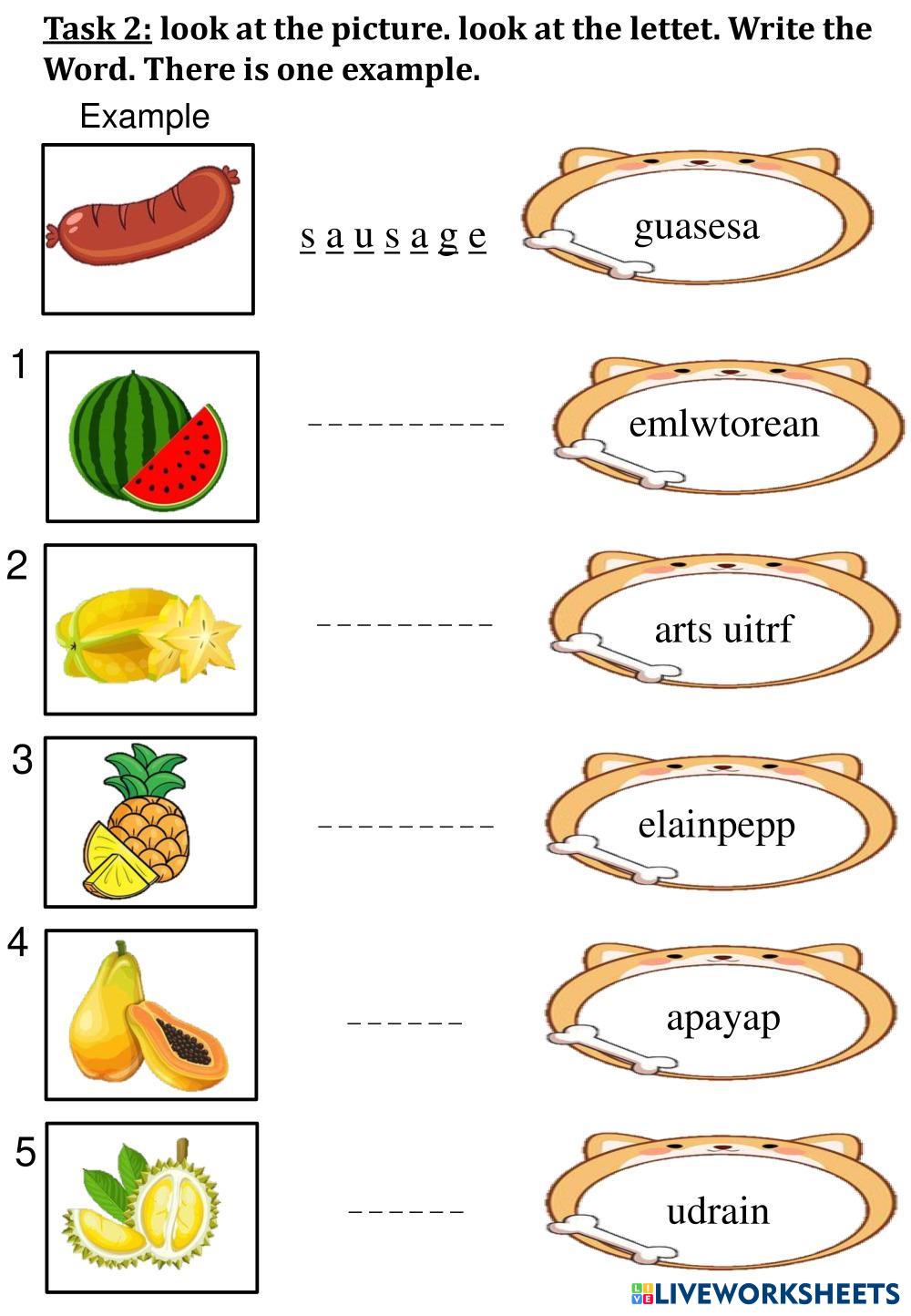 Task 2: look at the picture. look at the lettet. Write the Word. There is one example.

Example

s a u s a g e

guasesa

1

____

emlwtorean

2

____

arts uitrf

3

____

elainpepp

4

____

apayap

5

____

udrain

LIVEWORKSHEETS